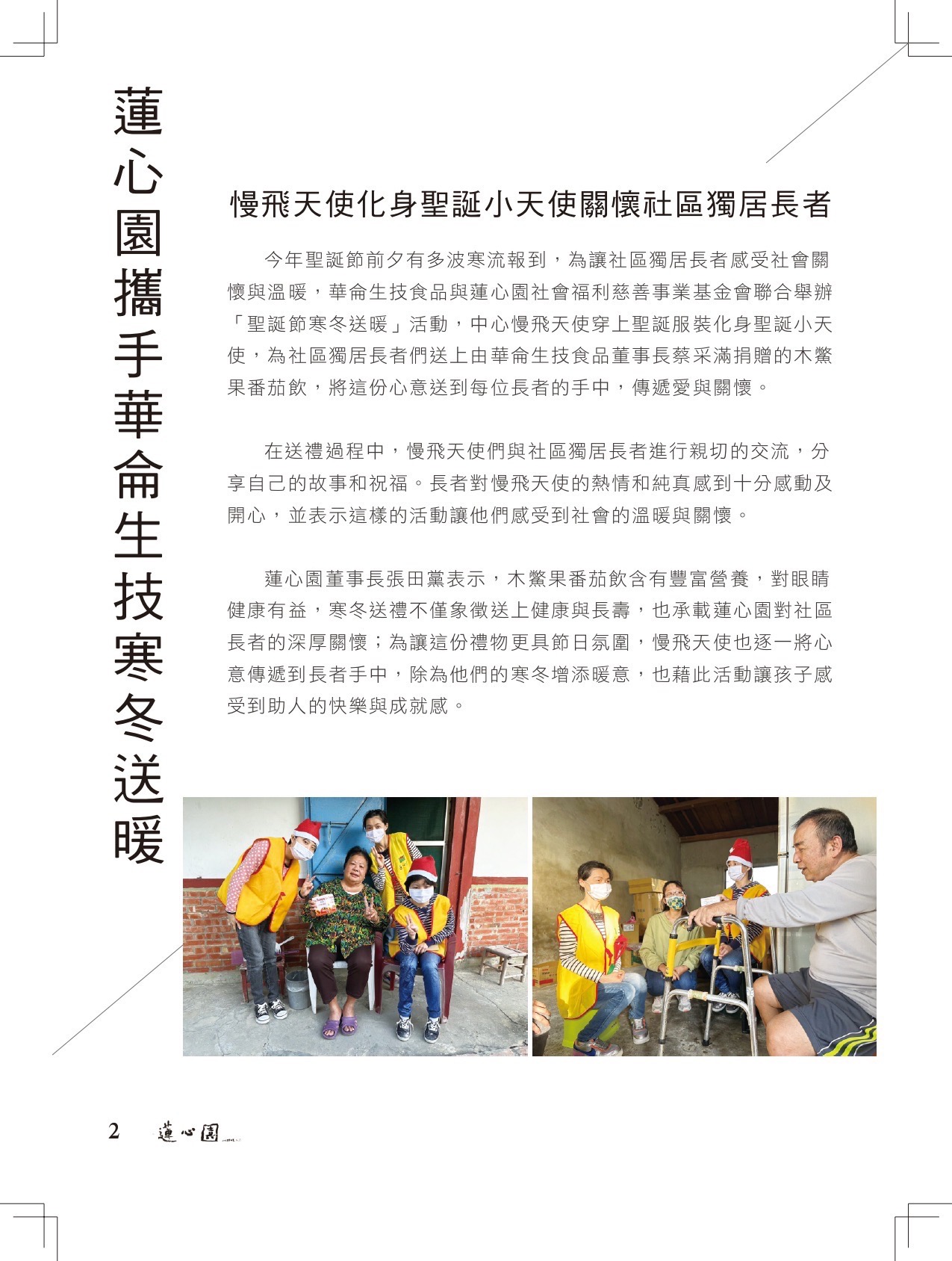 蓮心園攜手華侖生技寒冬送暖

慢飛天使化身聖誕小天使關懷社區獨居長者

今年聖誕節前夕有多波寒流報到，為讓社區獨居長者感受社會關懷與溫暖，華侖生技食品與蓮心園社會福利慈善事業基金會聯合舉辦「聖誕節寒冬送暖」活動，中心慢飛天使穿上聖誕服裝化身聖誕小天使，為社區獨居長者們送上由華侖生技食品董事長蔡采滿捐贈的木鱉果番茄飲，將這份心意送到每位長者的手中，傳遞愛與關懷。

在送禮過程中，慢飛天使們與社區獨居長者進行親切的交流，分享自己的故事和祝福。長者對慢飛天使的熱情和純真感到十分感動及開心，並表示這樣的活動讓他們感受到社會的溫暖與關懷。

蓮心園董事長張田黨表示，木鱉果番茄飲含有豐富營養，對眼睛健康有益，寒冬送禮不僅象徵送上健康與長壽，也承載蓮心園對社區長者的深厚關懷；為讓這份禮物更具節日氛圍，慢飛天使也逐一將心意傳遞到長者手中，除為他們的寒冬增添暖意，也藉此活動讓孩子感受到助人的快樂與成就感。

2 蓮心園